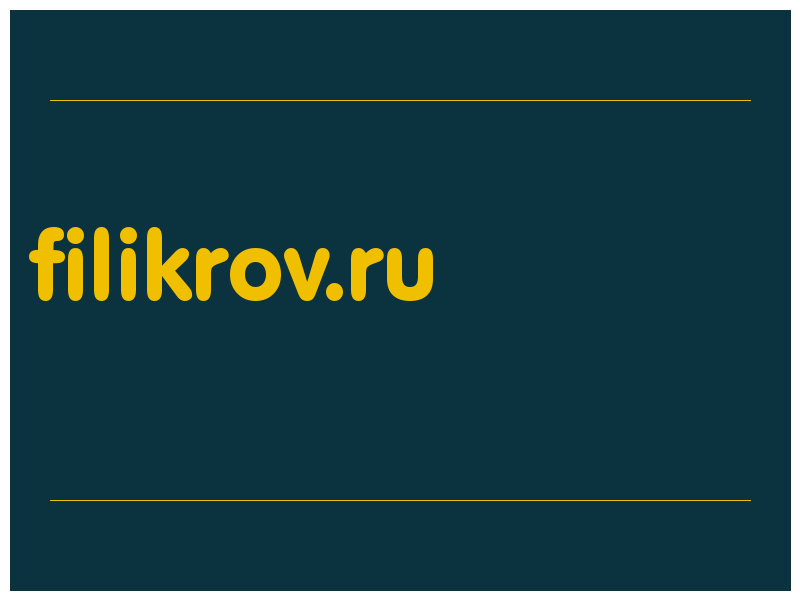 filikrov.ru